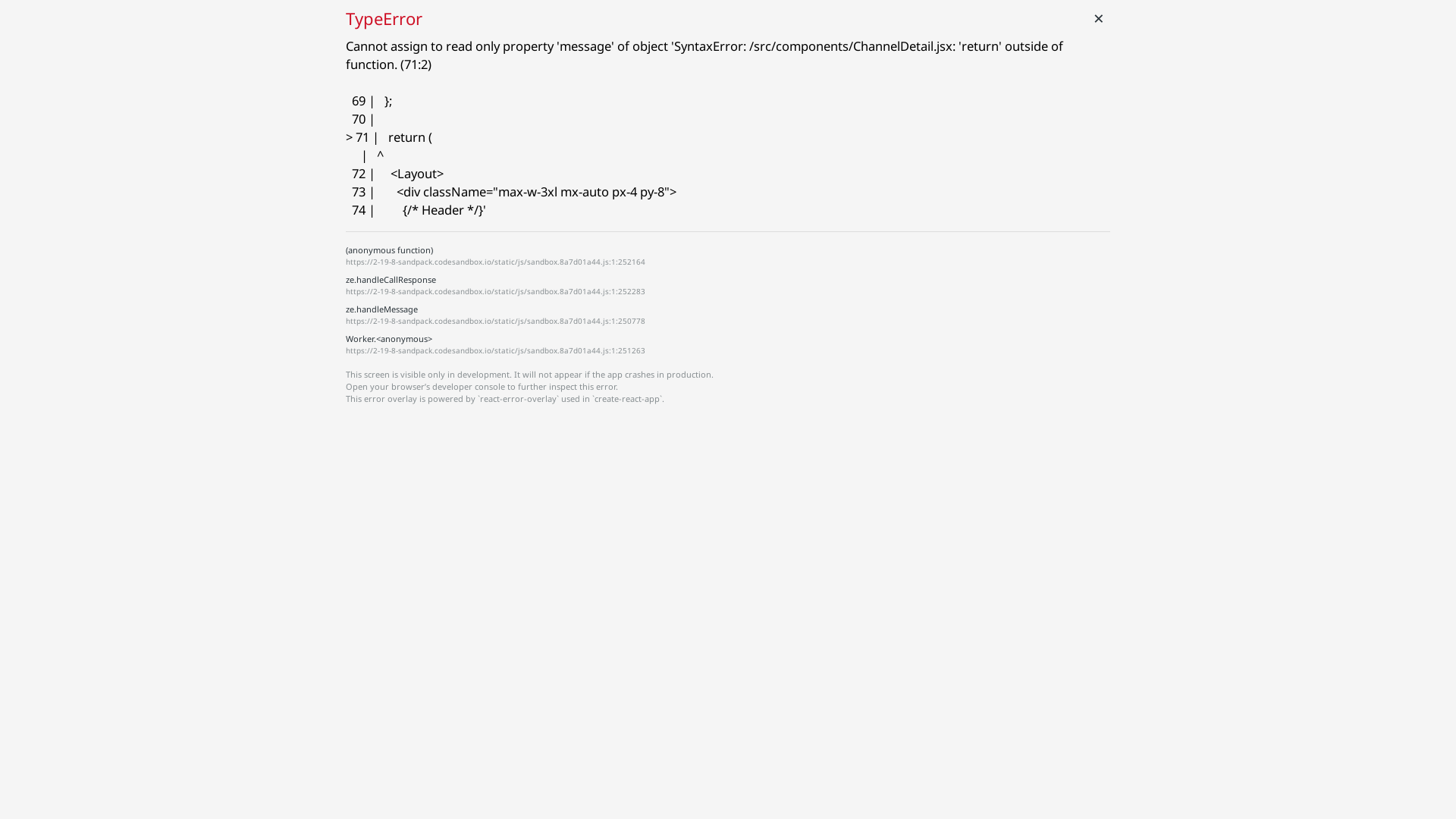 TypeError

×

Cannot assign to read only property 'message' of object 'SyntaxError: /src/components/ChannelDetail.jsx: 'return' outside of function. (71:2)

69 |   };
70 |
> 71 |   return (
     |   ^
72 |     <Layout>
73 |       <div className="max-w-3xl mx-auto px-4 py-8">
74 |         {/* Header */}'

(anonymous function)
https://2-19-8-sandpack.codesandbox.io/static/js/sandbox.8a7d01a44.js:1:252164

ze.handleCallResponse
https://2-19-8-sandpack.codesandbox.io/static/js/sandbox.8a7d01a44.js:1:252283

ze.handleMessage
https://2-19-8-sandpack.codesandbox.io/static/js/sandbox.8a7d01a44.js:1:250778

Worker.<anonymous>
https://2-19-8-sandpack.codesandbox.io/static/js/sandbox.8a7d01a44.js:1:251263

This screen is visible only in development. It will not appear if the app crashes in production.
Open your browser's developer console to further inspect this error.
This error overlay is powered by `react-error-overlay` used in `create-react-app`.